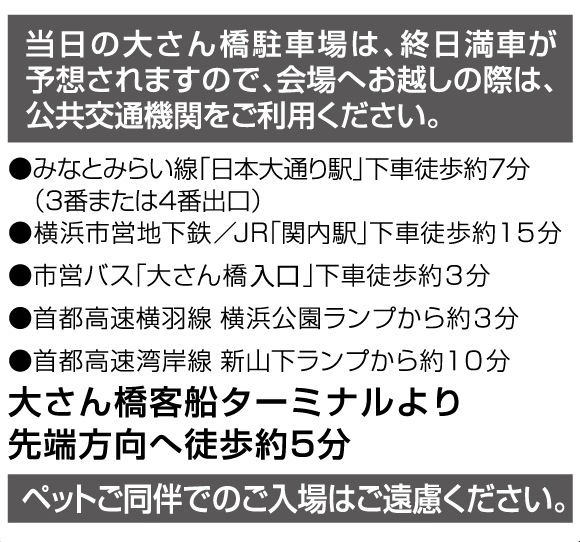 当日の大さん橋駐車場は、終日満車が予想されますので、会場へお越しの際は、公共交通機関をご利用ください。

●みなとみらい線「日本大通り駅」下車徒歩約7分（3番または4番出口）
●横浜市営地下鉄／JR「関内駅」下車徒歩約15分
●市営バス「大さん橋入口」下車徒歩約3分
●首都高速横羽線 横浜公園ランプから約3分
●首都高速湾岸線 新山下ランプから約10分

大さん橋客船ターミナルより先端方向へ徒歩約5分

ペットご同伴でのご入場はご遠慮ください。